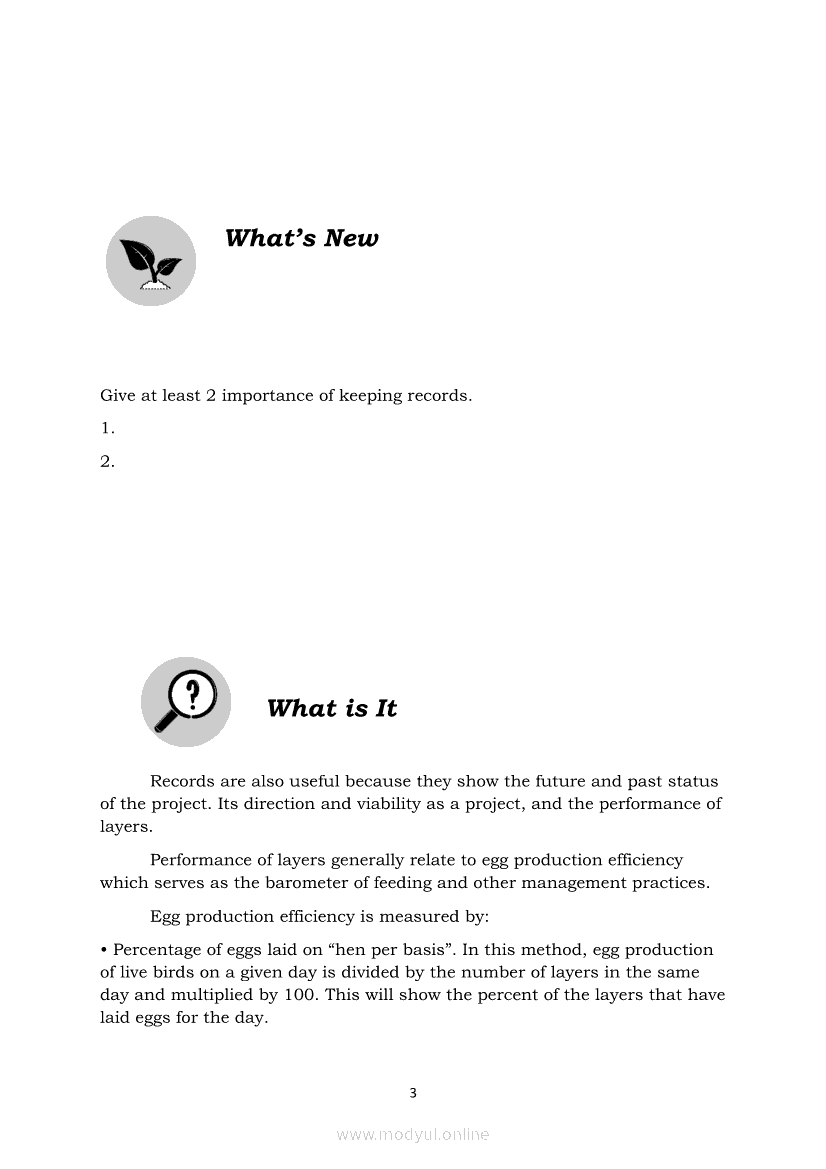 What's New

Give at least 2 importance of keeping records.

1.

2.

What is It

Records are also useful because they show the future and past status of the project. Its direction and viability as a project, and the performance of layers.

Performance of layers generally relate to egg production efficiency which serves as the barometer of feeding and other management practices.

Egg production efficiency is measured by:

• Percentage of eggs laid on "hen per basis". In this method, egg production of live birds on a given day is divided by the number of layers in the same day and multiplied by 100. This will show the percent of the layers that have laid eggs for the day.

3

www.modyul.online